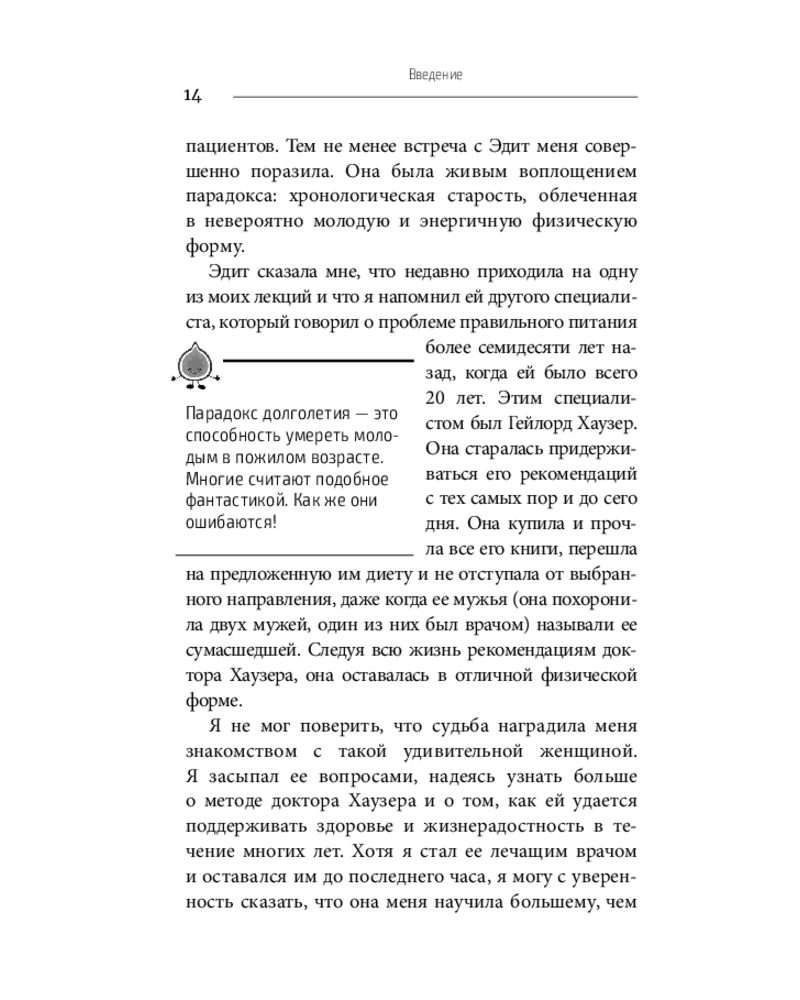 Введение

14

пациентов. Тем не менее встреча с Эдит меня совершенно поразила. Она была живым воплощением парадокса: хронологическая старость, облеченная в невероятно молодую и энергичную физическую форму.

Эдит сказала мне, что недавно приходила на одну из моих лекций и что я напомнил ей другого специалиста, который говорил о проблеме правильного питания более семидесяти лет назад, когда ей было всего 20 лет. Этим специалистом был Гейлорд Хаузер. Она старалась придерживаться его рекомендаций с тех самых пор и до сего дня. Она купила и прочла все его книги, перешла на предложенную им диету и не отступала от выбранного направления, даже когда ее мужья (она похоронила двух мужей, один из них был врачом) называли ее сумасшедшей. Следуя всю жизнь рекомендациям доктора Хаузера, она оставалась в отличной физической форме.

Парадокс долголетия — это способность умереть молодым в пожилом возрасте. Многие считают подобное фантастикой. Как же они ошибаются!

Я не мог поверить, что судьба наградила меня знакомством с такой удивительной женщиной. Я засыпал ее вопросами, надеясь узнать больше о методе доктора Хаузера и о том, как ей удается поддерживать здоровье и жизнерадостность в течение многих лет. Хотя я стал ее лечащим врачом и оставался им до последнего часа, я могу с уверенность сказать, что она меня научила большему, чем